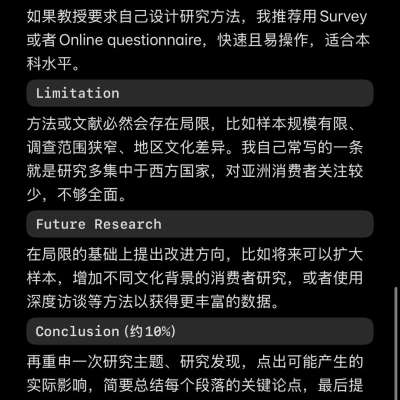 如果教授要求自己设计研究方法，我推荐用 Survey 或者 Online questionnaire，快速且易操作，适合本科水平。

Limitation

方法或文献必然会存在局限，比如样本规模有限、调查范围狭窄、地区文化差异。我自己常写的一条就是研究多集中于西方国家，对亚洲消费者关注较少，不够全面。

Future Research

在局限的基础上提出改进方向，比如将来可以扩大样本，增加不同文化背景的消费者研究，或者使用深度访谈等方法以获得更丰富的数据。

Conclusion（约10%）

再重申一次研究主题、研究发现，点出可能产生的实际影响，简要总结每个段落的关键论点，最后提